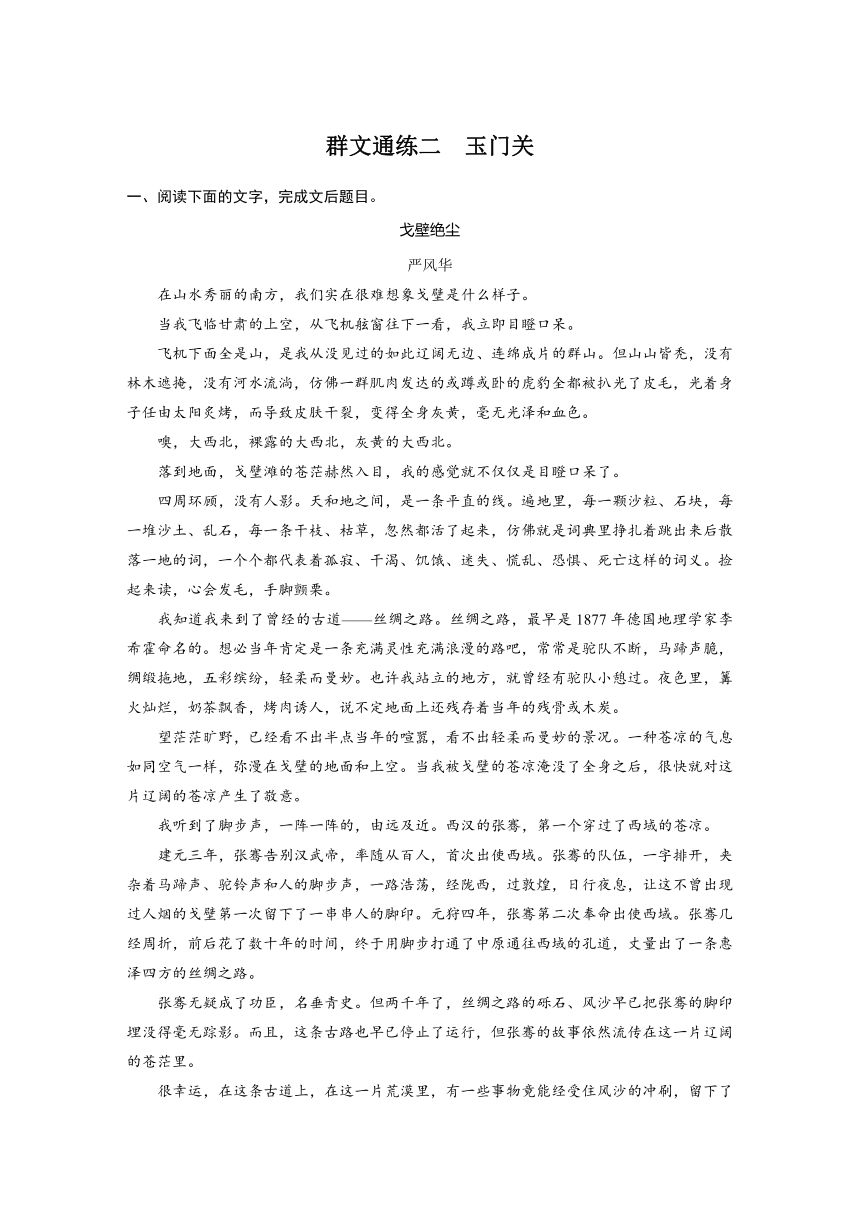 群文通练二　玉门关

一、阅读下面的文字，完成文后题目。

戈壁绝尘

严风华

在山水秀丽的南方，我们实在很难想象戈壁是什么样子。

当我飞临甘肃的上空，从飞机舷窗往下一看，我立即目瞪口呆。

飞机下面全是山，是我从没见过的如此辽阔无边、连绵成片的群山。但山山皆秃，没有林木遮掩，没有河水流淌，仿佛一群肌肉发达的或蹲或卧的虎豹全都被扒光了皮毛，光着身子任由太阳炙烤，而导致皮肤干裂，变得全身灰黄，毫无光泽和血色。

噢，大西北，裸露的大西北，灰黄的大西北。

落到地面，戈壁滩的苍茫赫然入目，我的感觉就不仅仅是目瞪口呆了。

四周环顾，没有人影。天和地之间，是一条平直的线。遍地里，每一颗沙粒、石块，每一堆沙土、乱石，每一条干枝、枯草，忽然都活了起来，仿佛就是词典里挣扎着跳出来后散落一地的词，一个个都代表着孤寂、干渴、饥饿、迷失、慌乱、恐惧、死亡这样的词义。捡起来读，心会发毛，手脚颤栗。

我知道我来到了曾经的古道——丝绸之路。丝绸之路，最早是1877年德国地理学家李希霍命名的。想必当年肯定是一条充满灵性充满浪漫的路吧，常常是驼队不断，马蹄声脆，绸缎拖地，五彩缤纷，轻柔而曼妙。也许我站立的地方，就曾经有驼队小憩过。夜色里，篝火灿烂，奶茶飘香，烤肉诱人，说不定地面上还残存着当年的残骨或木炭。

望茫茫旷野，已经看不出半点当年的喧嚣，看不出轻柔而曼妙的景况。一种苍凉的气息如同空气一样，弥漫在戈壁的地面和上空。当我被戈壁的苍凉淹没了全身之后，很快就对这片辽阔的苍凉产生了敬意。

我听到了脚步声，一阵一阵的，由远及近。西汉的张骞，第一个穿过了西域的苍凉。

建元三年，张骞告别汉武帝，率随从百人，首次出使西域。张骞的队伍，一字排开，夹杂着马蹄声、驼铃声和人的脚步声，一路浩荡，经陇西，过敦煌，日行夜息，让这不曾出现过人烟的戈壁第一次留下了一串串人的脚印。元狩四年，张骞第二次奉命出使西域。张骞几经周折，前后花了数十年的时间，终于用脚步打通了中原通往西域的孔道，丈量出了一条惠泽四方的丝绸之路。

张骞无疑成了功臣，名垂青史。但两千年了，丝绸之路的砾石、风沙早已把张骞的脚印埋没得毫无踪影。而且，这条古路也早已停止了运行，但张骞的故事依然流传在这一片辽阔的苍茫里。

很幸运，在这条古道上，在这一片荒漠里，有一些事物竟能经受住风沙的冲刷，留下了